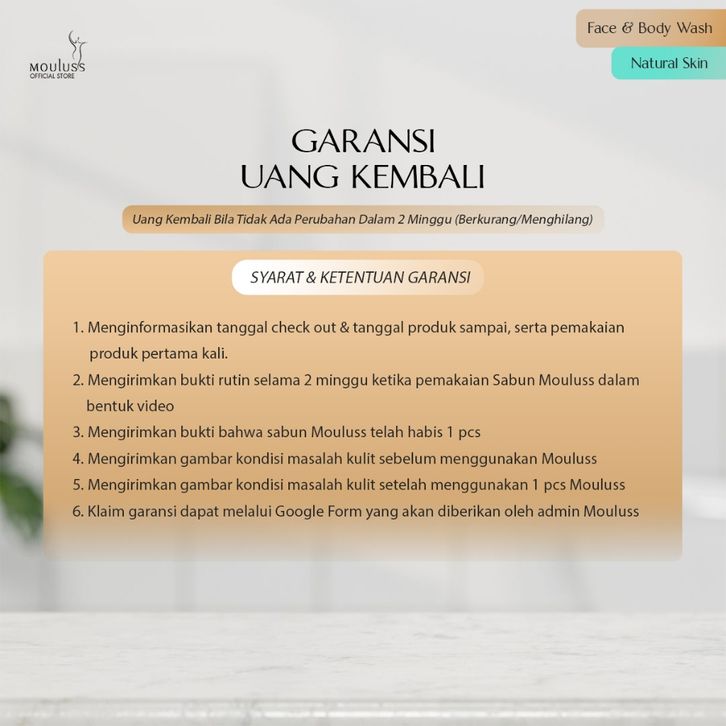 MOULUSS
OFFICIAL STORE

Face & Body Wash

Natural Skin

GARANSI
UANG KEMBALI

Uang Kembali Bila Tidak Ada Perubahan Dalam 2 Minggu (Berkurang/Menghilang)

SYARAT & KETENTUAN GARANSI

1. Menginformasikan tanggal check out & tanggal produk sampai, serta pemakaian produk pertama kali.
2. Mengirimkan bukti rutin selama 2 minggu ketika pemakaian Sabun Mouluss dalam bentuk video
3. Mengirimkan bukti bahwa sabun Mouluss telah habis 1 pcs
4. Mengirimkan gambar kondisi masalah kulit sebelum menggunakan Mouluss
5. Mengirimkan gambar kondisi masalah kulit setelah menggunakan 1 pcs Mouluss
6. Klaim garansi dapat melalui Google Form yang akan diberikan oleh admin Mouluss